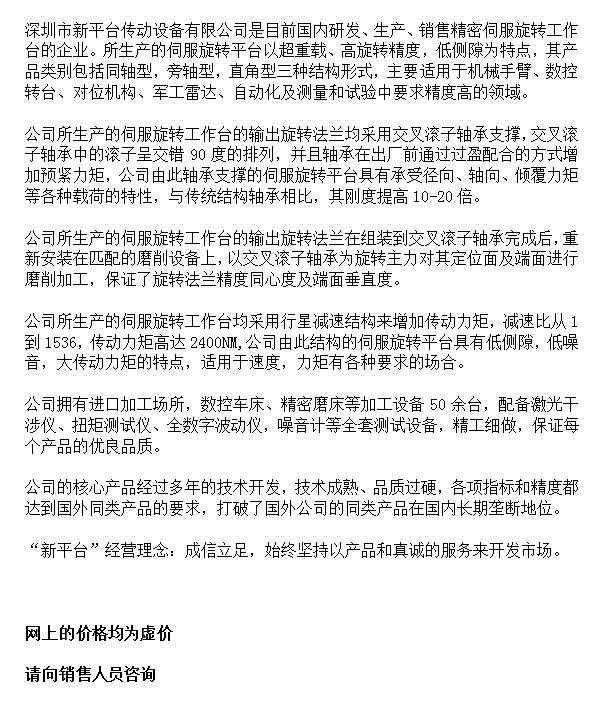 深圳市新平台传动设备有限公司是目前国内研发、生产、销售精密伺服旋转工作台的企业。所生产的伺服旋转平台以超重载、高旋转精度，低侧隙为特点，其产品类别包括同轴型，旁轴型，直角型三种结构形式，主要适用于机械手臂、数控转台、对位机构、军工雷达、自动化及测量和试验中要求精度高的领域。

公司所生产的伺服旋转工作台的输出旋转法兰均采用交叉滚子轴承支撑，交叉滚子轴承中的滚子呈交错 90 度的排列，并且轴承在出厂前通过过盈配合的方式增加预紧力矩，公司由此轴承支撑的伺服旋转平台具有承受径向、轴向、倾覆力矩等各种载荷的特性，与传统结构轴承相比，其刚度提高 10-20 倍。

公司所生产的伺服旋转工作台的输出旋转法兰在组装到交叉滚子轴承完成后，重新安装在匹配的磨削设备上，以交叉滚子轴承为旋转主力对其定位面及端面进行磨削加工，保证了旋转法兰精度同心度及端面垂直度。

公司所生产的伺服旋转工作台均采用行星减速结构来增加传动力矩，减速比从 1 到 1536，传动力矩高达 2400NM,公司由此结构的伺服旋转平台具有低侧隙，低噪音，大传动力矩的特点，适用于速度，力矩有各种要求的场合。

公司拥有进口加工场所，数控车床、精密磨床等加工设备 50 余台，配备激光干涉仪、扭矩测试仪、全数字波动仪，噪音计等全套测试设备，精工细做，保证每个产品的优良品质。

公司的核心产品经过多年的技术开发，技术成熟、品质过硬，各项指标和精度都达到国外同类产品的要求，打破了国外公司的同类产品在国内长期垄断地位。

“新平台”经营理念：成信立足，始终坚持以产品和真诚的服务来开发市场。

网上的价格均为虚价

请向销售人员咨询